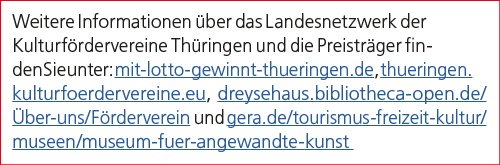 Weitere Informationen über das Landesnetzwerk der Kulturfördervereine Thüringen und die Preisträger finden Sie unter: mit-lotto-gewinnt-thueringen.de, thueringen.kulturfoerdervereine.eu, dreysehaus.bibliotheca-open.de/Über-uns/Förderverein und gera.de/tourismus-freizeit-kultur/museen/museum-fuer-angewandte-kunst